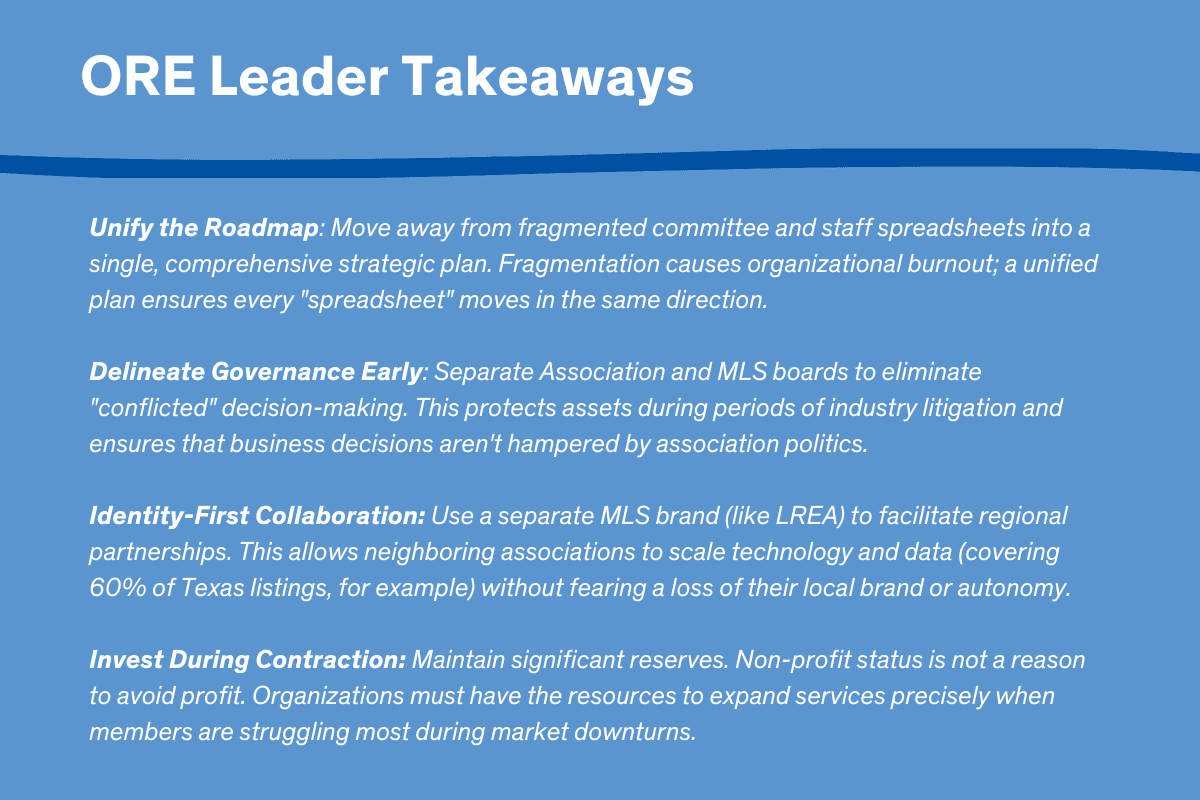 ORE Leader Takeaways

Unify the Roadmap: Move away from fragmented committee and staff spreadsheets into a single, comprehensive strategic plan. Fragmentation causes organizational burnout; a unified plan ensures every "spreadsheet" moves in the same direction.

Delineate Governance Early: Separate Association and MLS boards to eliminate "conflicted" decision-making. This protects assets during periods of industry litigation and ensures that business decisions aren't hampered by association politics.

Identity-First Collaboration: Use a separate MLS brand (like LREA) to facilitate regional partnerships. This allows neighboring associations to scale technology and data (covering 60% of Texas listings, for example) without fearing a loss of their local brand or autonomy.

Invest During Contraction: Maintain significant reserves. Non-profit status is not a reason to avoid profit. Organizations must have the resources to expand services precisely when members are struggling most during market downturns.